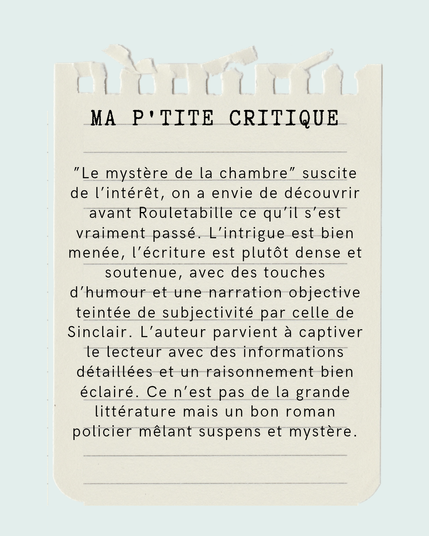 MA P'TITE CRITIQUE

"Le mystère de la chambre" suscite de l'intérêt, on a envie de découvrir avant Rouletabille ce qu'il s'est vraiment passé. L'intrigue est bien menée, l'écriture est plutôt dense et soutenue, avec des touches d'humour et une narration objective teintée de subjectivité par celle de Sinclair. L'auteur parvient à captiver le lecteur avec des informations détaillées et un raisonnement bien éclairé. Ce n'est pas de la grande littérature mais un bon roman policier mêlant suspens et mystère.